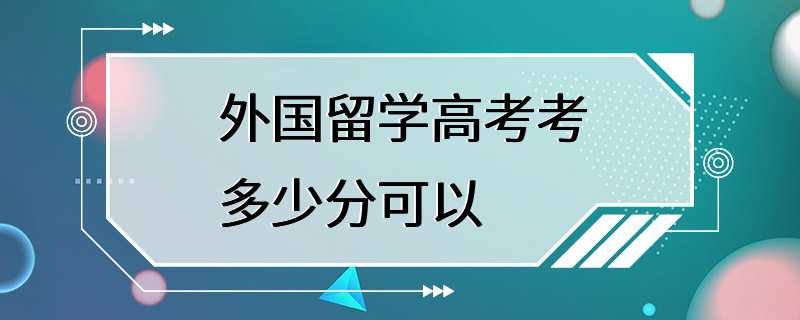 外国留学高考考多少分可以